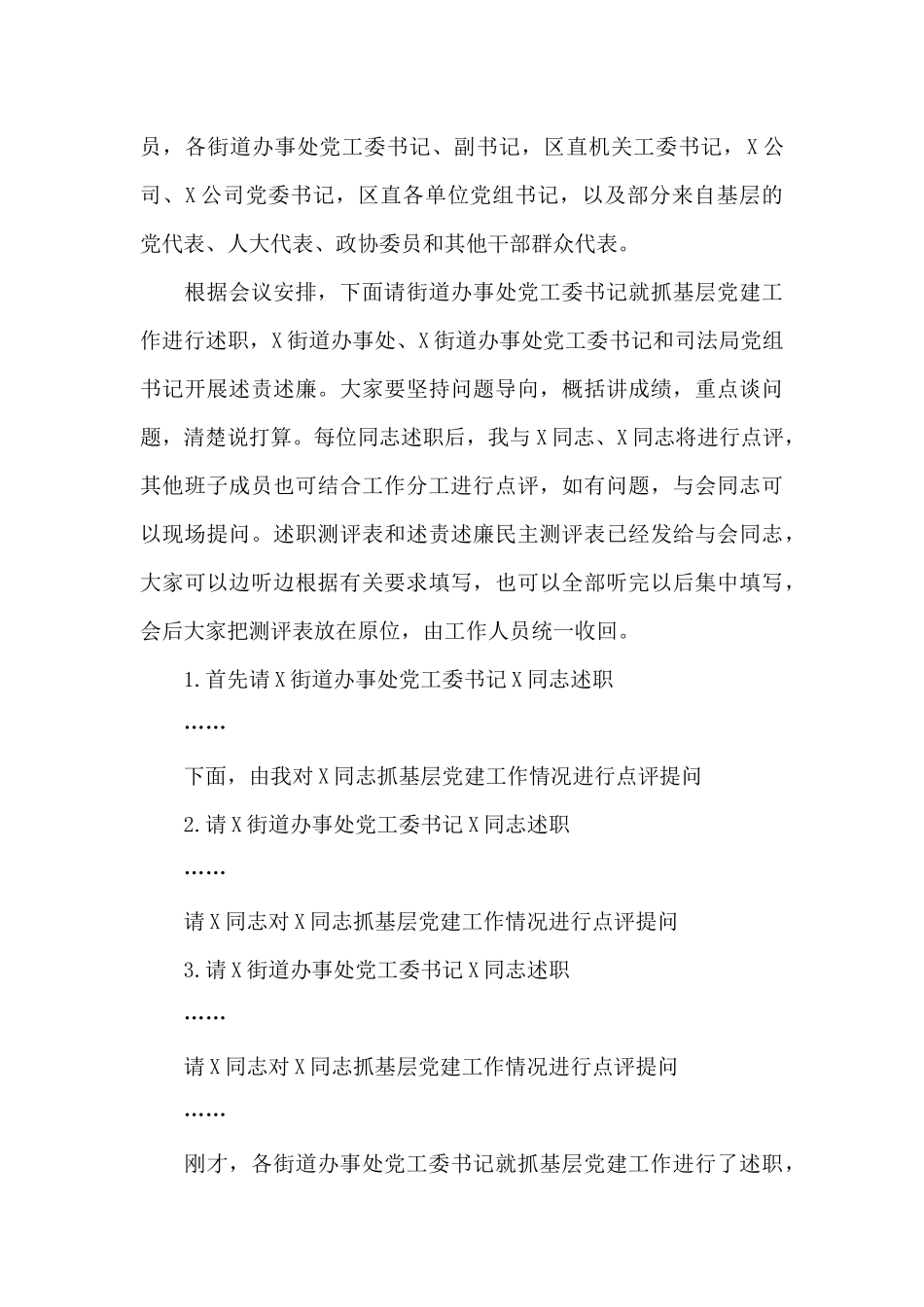 员，各街道办事处党工委书记、副书记，区直机关工委书记，X公司、X公司党委书记，区直各单位党组书记，以及部分来自基层的党代表、人大代表、政协委员和其他干部群众代表。

根据会议安排，下面请街道办事处党工委书记就抓基层党建工作进行述职，X街道办事处、X街道办事处党工委书记和司法局党组书记开展述责述廉。大家要坚持问题导向，概括讲成绩，重点谈问题，清楚说打算。每位同志述职后，我与X同志、X同志将进行点评，其他班子成员也可结合工作分工进行点评，如有问题，与会同志可以现场提问。述职测评表和述责述廉民主测评表已经发给与会同志，大家可以边听边根据有关要求填写，也可以全部听完以后集中填写，会后大家把测评表放在原位，由工作人员统一收回。

1.首先请X街道办事处党工委书记X同志述职

……

下面，由我对X同志抓基层党建工作情况进行点评提问

2.请X街道办事处党工委书记X同志述职

……

请X同志对X同志抓基层党建工作情况进行点评提问

3.请X街道办事处党工委书记X同志述职

……

请X同志对X同志抓基层党建工作情况进行点评提问

……

刚才，各街道办事处党工委书记就抓基层党建工作进行了述职，